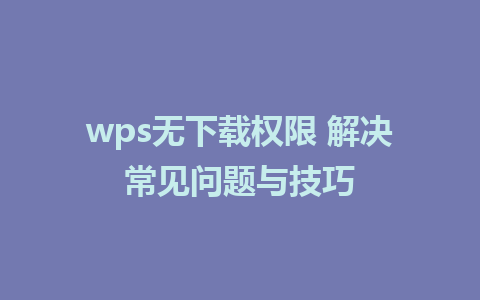 wps无下载权限 解决常见问题与技巧